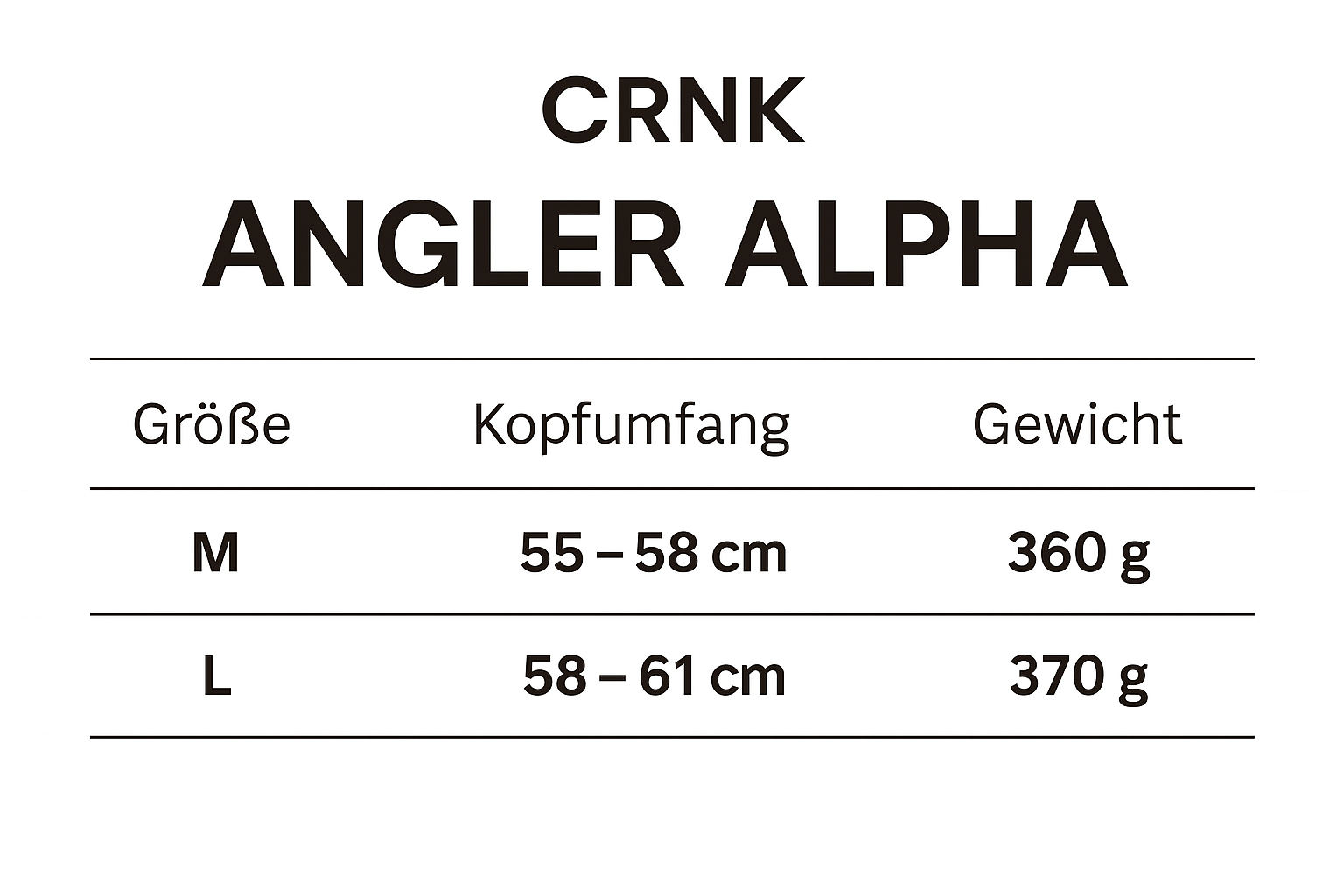 CRNK

ANGLER ALPHA

| Größe | Kopfumfang | Gewicht |
|---|---|---|
| M | 55 – 58 cm | 360 g |
| L | 58 – 61 cm | 370 g |